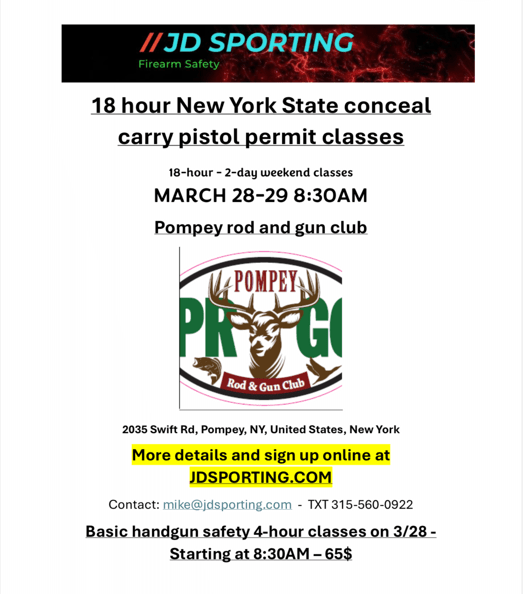 //JD SPORTING
Firearm Safety

18 hour New York State conceal carry pistol permit classes

18-hour - 2-day weekend classes

MARCH 28-29 8:30AM

Pompey rod and gun club

POMPEY
PR GC
Rod & Gun Club

2035 Swift Rd, Pompey, NY, United States, New York

More details and sign up online at JDSPORTING.COM

Contact: mike@jdsporting.com - TXT 315-560-0922

Basic handgun safety 4-hour classes on 3/28 - Starting at 8:30AM – 65$